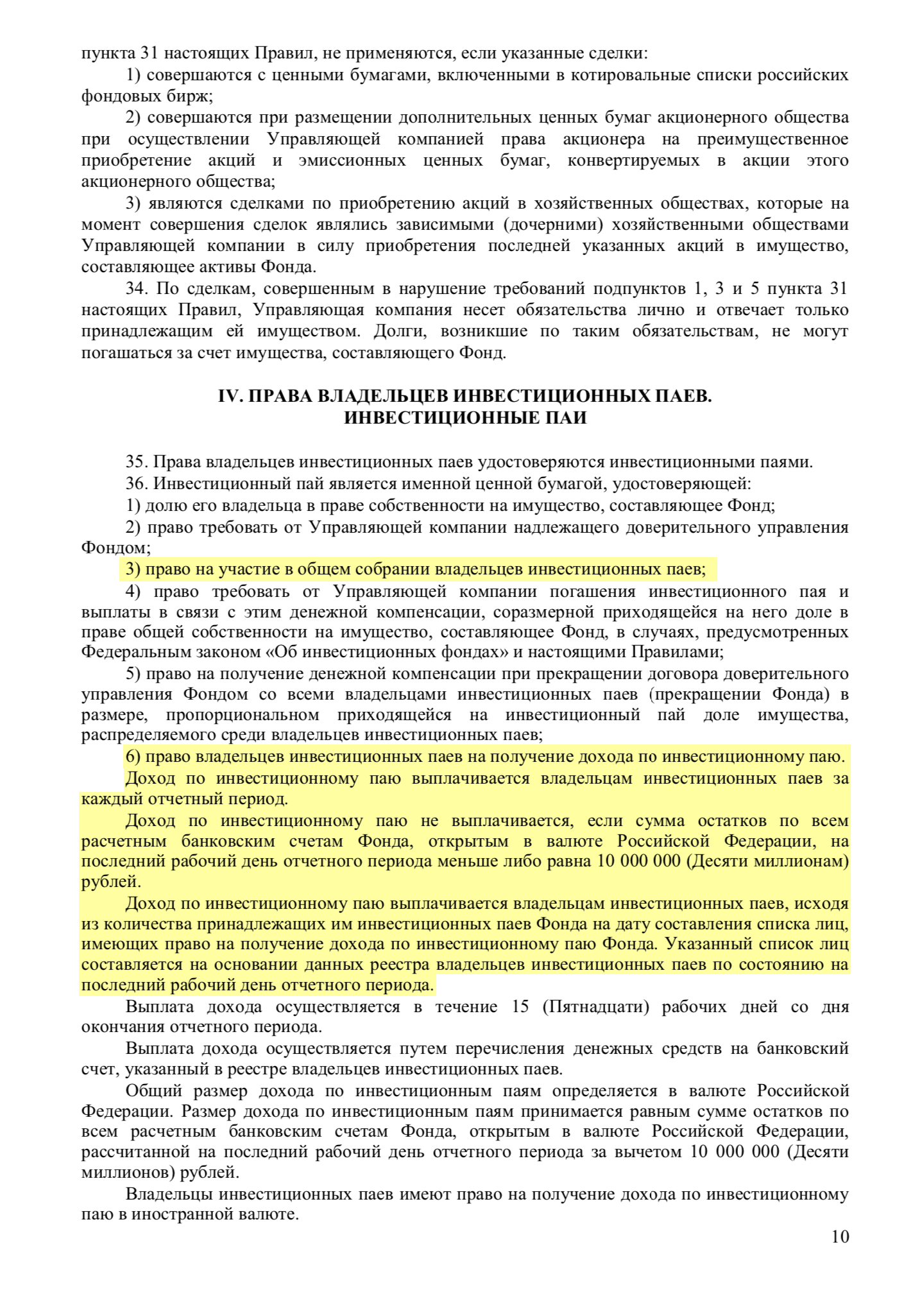 пункта 31 настоящих Правил, не применяются, если указанные сделки:

1) совершаются с ценными бумагами, включенными в котировальные списки российских фондовых бирж;

2) совершаются при размещении дополнительных ценных бумаг акционерного общества при осуществлении Управляющей компанией права акционера на преимущественное приобретение акций и эмиссионных ценных бумаг, конвертируемых в акции этого акционерного общества;

3) являются сделками по приобретению акций в хозяйственных обществах, которые на момент совершения сделок являлись зависимыми (дочерними) хозяйственными обществами Управляющей компании в силу приобретения последней указанных акций в имущество, составляющее активы Фонда.

34. По сделкам, совершенным в нарушение требований подпунктов 1, 3 и 5 пункта 31 настоящих Правил, Управляющая компания несет обязательства лично и отвечает только принадлежащим ей имуществом. Долги, возникшие по таким обязательствам, не могут погашаться за счет имущества, составляющего Фонд.

IV. ПРАВА ВЛАДЕЛЬЦЕВ ИНВЕСТИЦИОННЫХ ПАЕВ. ИНВЕСТИЦИОННЫЕ ПАИ

35. Права владельцев инвестиционных паев удостоверяются инвестиционными паями.

36. Инвестиционный пай является именной ценной бумагой, удостоверяющей:

1) долю его владельца в праве собственности на имущество, составляющее Фонд;

2) право требовать от Управляющей компании надлежащего доверительного управления Фондом;

3) право на участие в общем собрании владельцев инвестиционных паев;

4) право требовать от Управляющей компании погашения инвестиционного пая и выплаты в связи с этим денежной компенсации, соразмерной приходящейся на него доле в праве общей собственности на имущество, составляющее Фонд, в случаях, предусмотренных Федеральным законом «Об инвестиционных фондах» и настоящими Правилами;

5) право на получение денежной компенсации при прекращении договора доверительного управления Фондом со всеми владельцами инвестиционных паев (прекращении Фонда) в размере, пропорциональном приходящейся на инвестиционный пай доле имущества, распределяемого среди владельцев инвестиционных паев;

6) право владельцев инвестиционных паев на получение дохода по инвестиционному паю.

Доход по инвестиционному паю выплачивается владельцам инвестиционных паев за каждый отчетный период.

Доход по инвестиционному паю не выплачивается, если сумма остатков по всем расчетным банковским счетам Фонда, открытым в валюте Российской Федерации, на последний рабочий день отчетного периода меньше либо равна 10 000 000 (Десяти миллионам) рублей.

Доход по инвестиционному паю выплачивается владельцам инвестиционных паев, исходя из количества принадлежащих им инвестиционных паев Фонда на дату составления списка лиц, имеющих право на получение дохода по инвестиционному паю Фонда. Указанный список лиц составляется на основании данных реестра владельцев инвестиционных паев по состоянию на последний рабочий день отчетного периода.

Выплата дохода осуществляется в течение 15 (Пятнадцати) рабочих дней со дня окончания отчетного периода.

Выплата дохода осуществляется путем перечисления денежных средств на банковский счет, указанный в реестре владельцев инвестиционных паев.

Общий размер дохода по инвестиционным паям определяется в валюте Российской Федерации. Размер дохода по инвестиционным паям принимается равным сумме остатков по всем расчетным банковским счетам Фонда, открытым в валюте Российской Федерации, рассчитанной на последний рабочий день отчетного периода за вычетом 10 000 000 (Десяти миллионов) рублей.

Владельцы инвестиционных паев имеют право на получение дохода по инвестиционному паю в иностранной валюте.

10